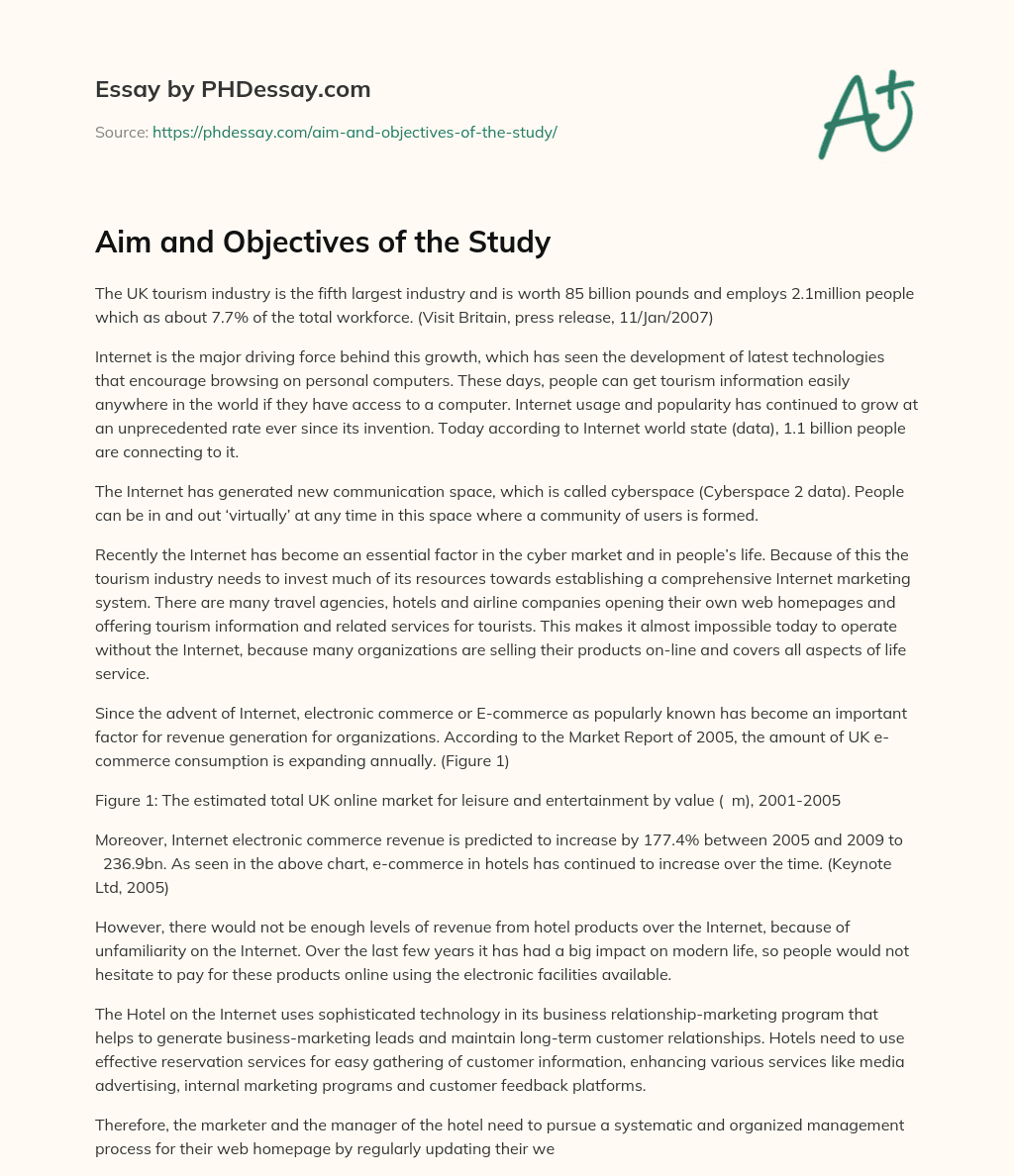 Essay by PHDessay.com

Source: https://phdessay.com/aim-and-objectives-of-the-study/

A+

Aim and Objectives of the Study

The UK tourism industry is the fifth largest industry and is worth 85 billion pounds and employs 2.1million people which as about 7.7% of the total workforce. (Visit Britain, press release, 11/Jan/2007)

Internet is the major driving force behind this growth, which has seen the development of latest technologies that encourage browsing on personal computers. These days, people can get tourism information easily anywhere in the world if they have access to a computer. Internet usage and popularity has continued to grow at an unprecedented rate ever since its invention. Today according to Internet world state (data), 1.1 billion people are connecting to it.

The Internet has generated new communication space, which is called cyberspace (Cyberspace 2 data). People can be in and out 'virtually' at any time in this space where a community of users is formed.

Recently the Internet has become an essential factor in the cyber market and in people's life. Because of this the tourism industry needs to invest much of its resources towards establishing a comprehensive Internet marketing system. There are many travel agencies, hotels and airline companies opening their own web homepages and offering tourism information and related services for tourists. This makes it almost impossible today to operate without the Internet, because many organizations are selling their products on-line and covers all aspects of life service.

Since the advent of Internet, electronic commerce or E-commerce as popularly known has become an important factor for revenue generation for organizations. According to the Market Report of 2005, the amount of UK e-commerce consumption is expanding annually. (Figure 1)

Figure 1: The estimated total UK online market for leisure and entertainment by value ( m), 2001-2005

Moreover, Internet electronic commerce revenue is predicted to increase by 177.4% between 2005 and 2009 to 236.9bn. As seen in the above chart, e-commerce in hotels has continued to increase over the time. (Keynote Ltd, 2005)

However, there would not be enough levels of revenue from hotel products over the Internet, because of unfamiliarity on the Internet. Over the last few years it has had a big impact on modern life, so people would not hesitate to pay for these products online using the electronic facilities available.

The Hotel on the Internet uses sophisticated technology in its business relationship-marketing program that helps to generate business-marketing leads and maintain long-term customer relationships. Hotels need to use effective reservation services for easy gathering of customer information, enhancing various services like media advertising, internal marketing programs and customer feedback platforms.

Therefore, the marketer and the manager of the hotel need to pursue a systematic and organized management process for their web homepage by regularly updating their we